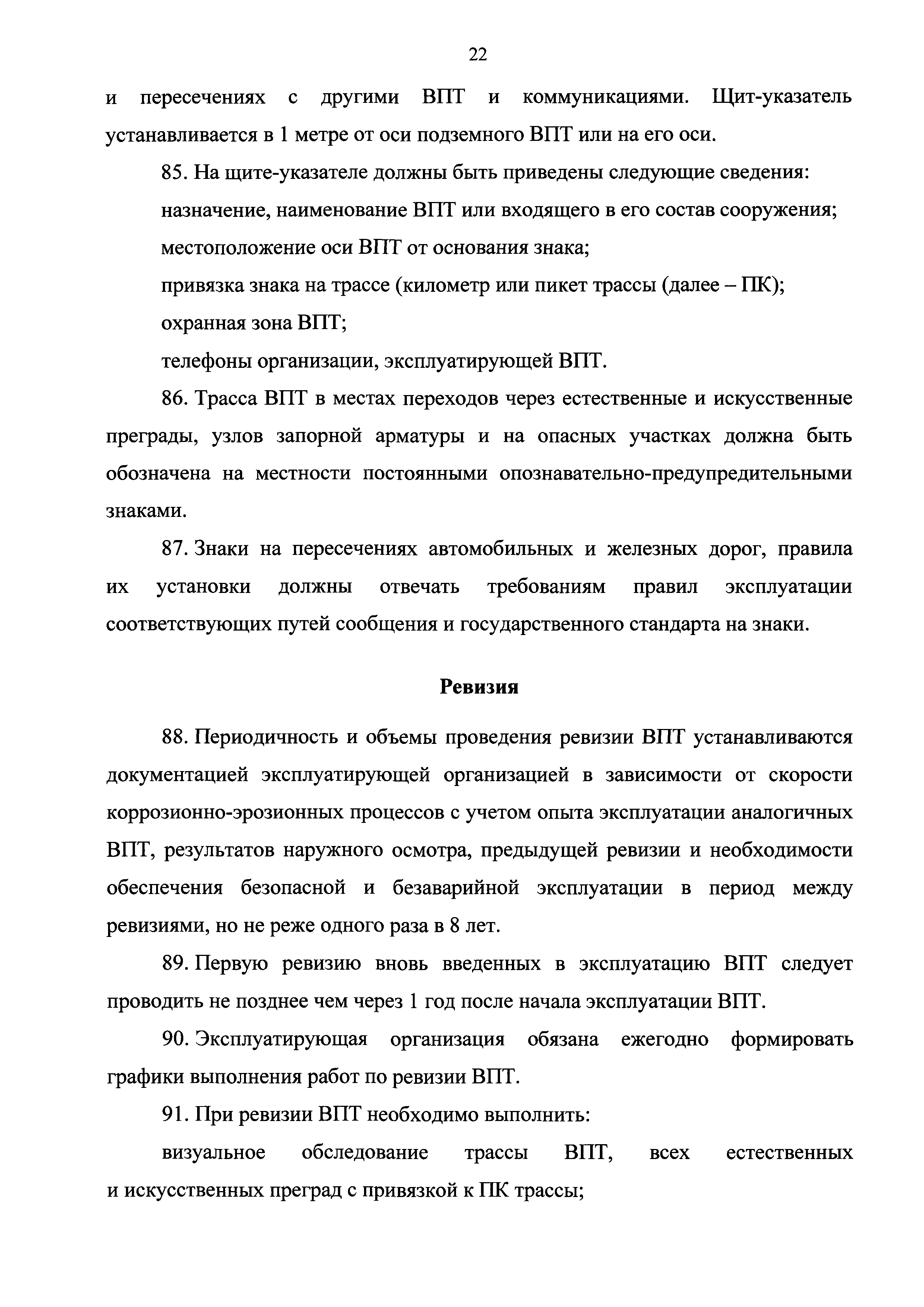 22

и пересечениях с другими ВПТ и коммуникациями. Щит-указатель устанавливается в 1 метре от оси подземного ВПТ или на его оси.

85. На щите-указателе должны быть приведены следующие сведения:

назначение, наименование ВПТ или входящего в его состав сооружения;

местоположение оси ВПТ от основания знака;

привязка знака на трассе (километр или пикет трассы (далее – ПК);

охранная зона ВПТ;

телефоны организации, эксплуатирующей ВПТ.

86. Трасса ВПТ в местах переходов через естественные и искусственные преграды, узлов запорной арматуры и на опасных участках должна быть обозначена на местности постоянными опознавательно-предупредительными знаками.

87. Знаки на пересечениях автомобильных и железных дорог, правила их установки должны отвечать требованиям правил эксплуатации соответствующих путей сообщения и государственного стандарта на знаки.

Ревизия

88. Периодичность и объемы проведения ревизии ВПТ устанавливаются документацией эксплуатирующей организацией в зависимости от скорости коррозионно-эрозионных процессов с учетом опыта эксплуатации аналогичных ВПТ, результатов наружного осмотра, предыдущей ревизии и необходимости обеспечения безопасной и безаварийной эксплуатации в период между ревизиями, но не реже одного раза в 8 лет.

89. Первую ревизию вновь введенных в эксплуатацию ВПТ следует проводить не позднее чем через 1 год после начала эксплуатации ВПТ.

90. Эксплуатирующая организация обязана ежегодно формировать графики выполнения работ по ревизии ВПТ.

91. При ревизии ВПТ необходимо выполнить:

визуальное обследование трассы ВПТ, всех естественных и искусственных преград с привязкой к ПК трассы;